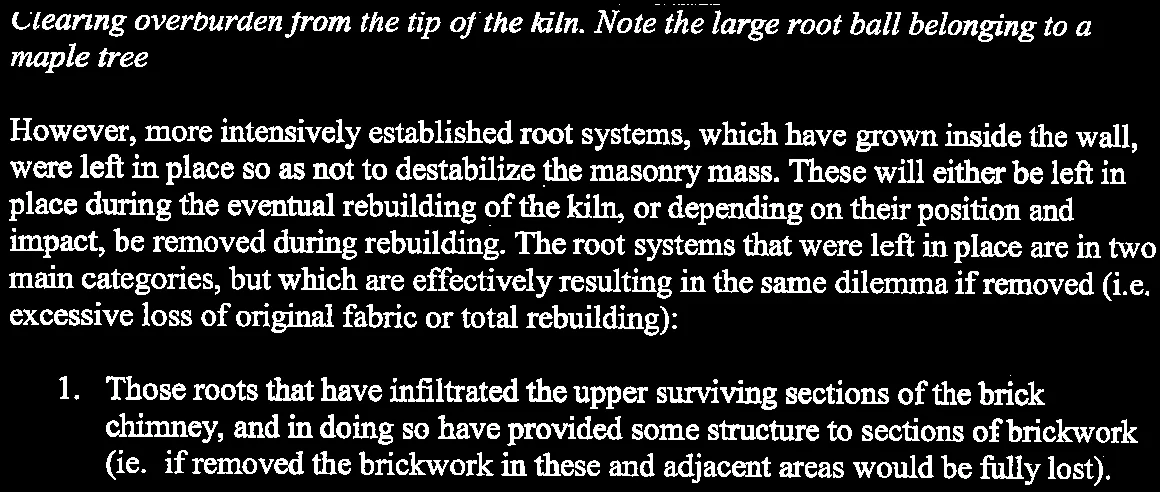 Clearing overburden from the tip of the kiln. Note the large root ball belonging to a maple tree

However, more intensively established root systems, which have grown inside the wall, were left in place so as not to destabilize the masonry mass. These will either be left in place during the eventual rebuilding of the kiln, or depending on their position and impact, be removed during rebuilding. The root systems that were left in place are in two main categories, but which are effectively resulting in the same dilemma if removed (i.e. excessive loss of original fabric or total rebuilding):

1. Those roots that have infiltrated the upper surviving sections of the brick chimney, and in doing so have provided some structure to sections of brickwork (ie. if removed the brickwork in these and adjacent areas would be fully lost).